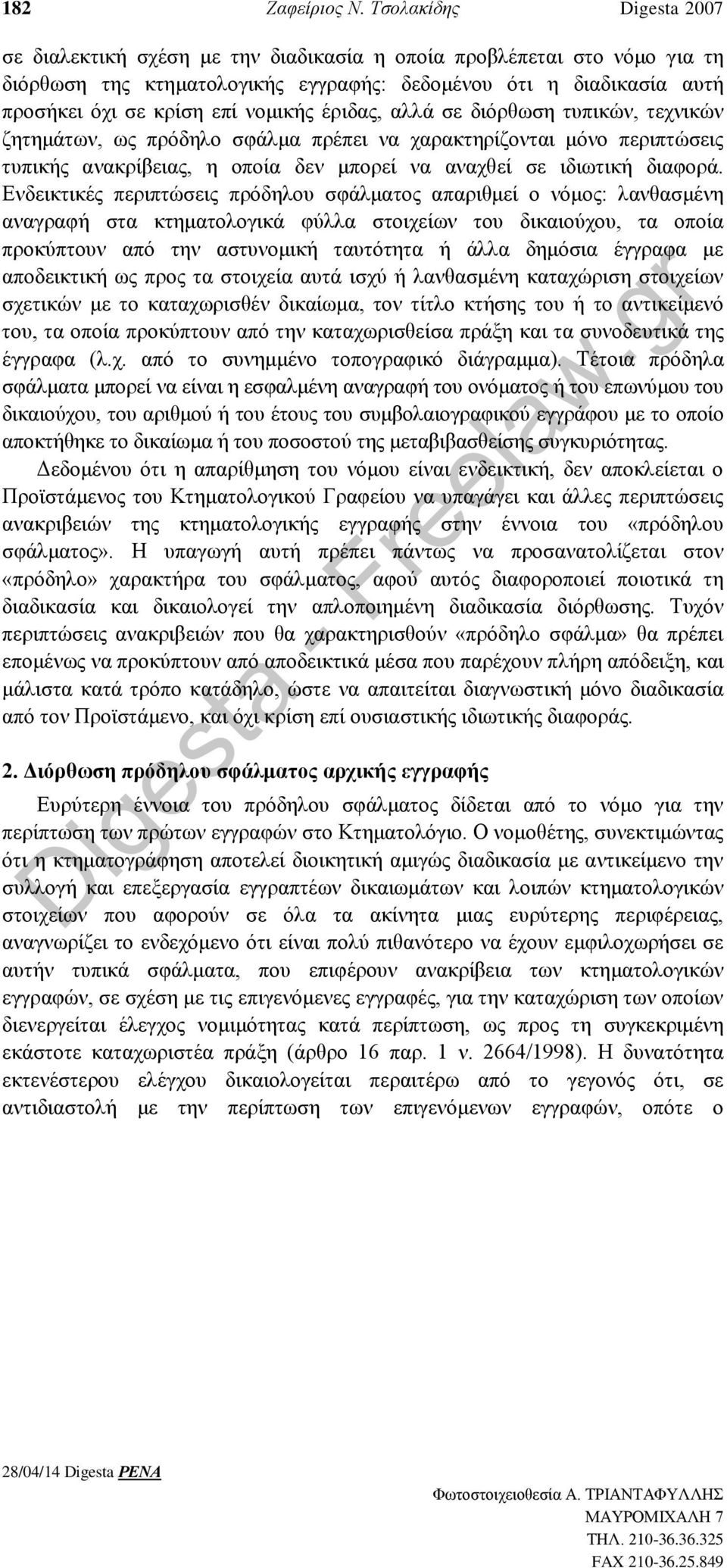 182 Ζαφείριος Ν. Τσολακίδης Digesta 2007

σε διαλεκτική σχέση με την διαδικασία η οποία προβλέπεται στο νόμο για τη διόρθωση της κτηματολογικής εγγραφής: δεδομένου ότι η διαδικασία αυτή προσήκει όχι σε κρίση επί νομικής έριδας, αλλά σε διόρθωση τυπικών, τεχνικών ζητημάτων, ως πρόδηλο σφάλμα πρέπει να χαρακτηρίζονται μόνο περιπτώσεις τυπικής ανακρίβειας, η οποία δεν μπορεί να αναχθεί σε ιδιωτική διαφορά. Ενδεικτικές περιπτώσεις πρόδηλου σφάλματος απαριθμεί ο νόμος: λανθασμένη αναγραφή στα κτηματολογικά φύλλα στοιχείων του δικαιούχου, τα οποία προκύπτουν από την αστυνομική ταυτότητα ή άλλα δημόσια έγγραφα με αποδεικτική ως προς τα στοιχεία αυτά ισχύ ή λανθασμένη καταχώριση στοιχείων σχετικών με το καταχωρισθέν δικαίωμα, τον τίτλο κτήσης του ή το αντικείμενό του, τα οποία προκύπτουν από την καταχωρισθείσα πράξη και τα συνοδευτικά της έγγραφα (λ.χ. από το συνημμένο τοπογραφικό διάγραμμα). Τέτοια πρόδηλα σφάλματα μπορεί να είναι η εσφαλμένη αναγραφή του ονόματος ή του επωνύμου του δικαιούχου, του αριθμού ή του έτους του συμβολαιογραφικού εγγράφου με το οποίο αποκτήθηκε το δικαίωμα ή του ποσοστού της μεταβιβασθείσης συγκυριότητας.

Δεδομένου ότι η απαρίθμηση του νόμου είναι ενδεικτική, δεν αποκλείεται ο Προϊστάμενος του Κτηματολογικού Γραφείου να υπαγάγει και άλλες περιπτώσεις ανακριβειών της κτηματολογικής εγγραφής στην έννοια του «πρόδηλου σφάλματος». Η υπαγωγή αυτή πρέπει πάντως να προσανατολίζεται στον «πρόδηλο» χαρακτήρα του σφάλματος, αφού αυτός διαφοροποιεί ποιοτικά τη διαδικασία και δικαιολογεί την απλοποιημένη διαδικασία διόρθωσης. Τυχόν περιπτώσεις ανακριβειών που θα χαρακτηρισθούν «πρόδηλο σφάλμα» θα πρέπει επομένως να προκύπτουν από αποδεικτικά μέσα που παρέχουν πλήρη απόδειξη, και μάλιστα κατά τρόπο κατάδηλο, ώστε να απαιτείται διαγνωστική μόνο διαδικασία από τον Προϊστάμενο, και όχι κρίση επί ουσιαστικής ιδιωτικής διαφοράς.

2. Διόρθωση πρόδηλου σφάλματος αρχικής εγγραφής

Ευρύτερη έννοια του πρόδηλου σφάλματος δίδεται από το νόμο για την περίπτωση των πρώτων εγγραφών στο Κτηματολόγιο. Ο νομοθέτης, συνεκτιμώντας ότι η κτηματογράφηση αποτελεί διοικητική αμιγώς διαδικασία με αντικείμενο την συλλογή και επεξεργασία εγγραπτέων δικαιωμάτων και λοιπών κτηματολογικών στοιχείων που αφορούν σε όλα τα ακίνητα μιας ευρύτερης περιφέρειας, αναγνωρίζει το ενδεχόμενο ότι είναι πολύ πιθανότερο να έχουν εμφιλοχωρήσει σε αυτήν τυπικά σφάλματα, που επιφέρουν ανακρίβεια των κτηματολογικών εγγραφών, σε σχέση με τις επιγενόμενες εγγραφές, για την καταχώριση των οποίων διενεργείται έλεγχος νομιμότητας κατά περίπτωση, ως προς τη συγκεκριμένη εκάστοτε καταχωριστέα πράξη (άρθρο 16 παρ. 1 ν. 2664/1998). Η δυνατότητα εκτενέστερου ελέγχου δικαιολογείται περαιτέρω από το γεγονός ότι, σε αντιδιαστολή με την περίπτωση των επιγενόμενων εγγραφών, οπότε ο

Digesta - Freelaw.gr

28/04/14 Digesta PENA

Φωτοστοιχειοθεσία Α. ΤΡΙΑΝΤΑΦΥΛΛΗΣ
ΜΑΥΡΟΜΙΧΑΛΗ 7
ΤΗΛ. 210-36.36.325
FAX 210-36.25.849